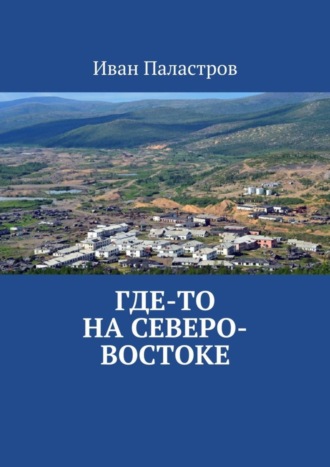 Иван Паластров

ГДЕ-ТО НА СЕВЕРО-ВОСТОКЕ